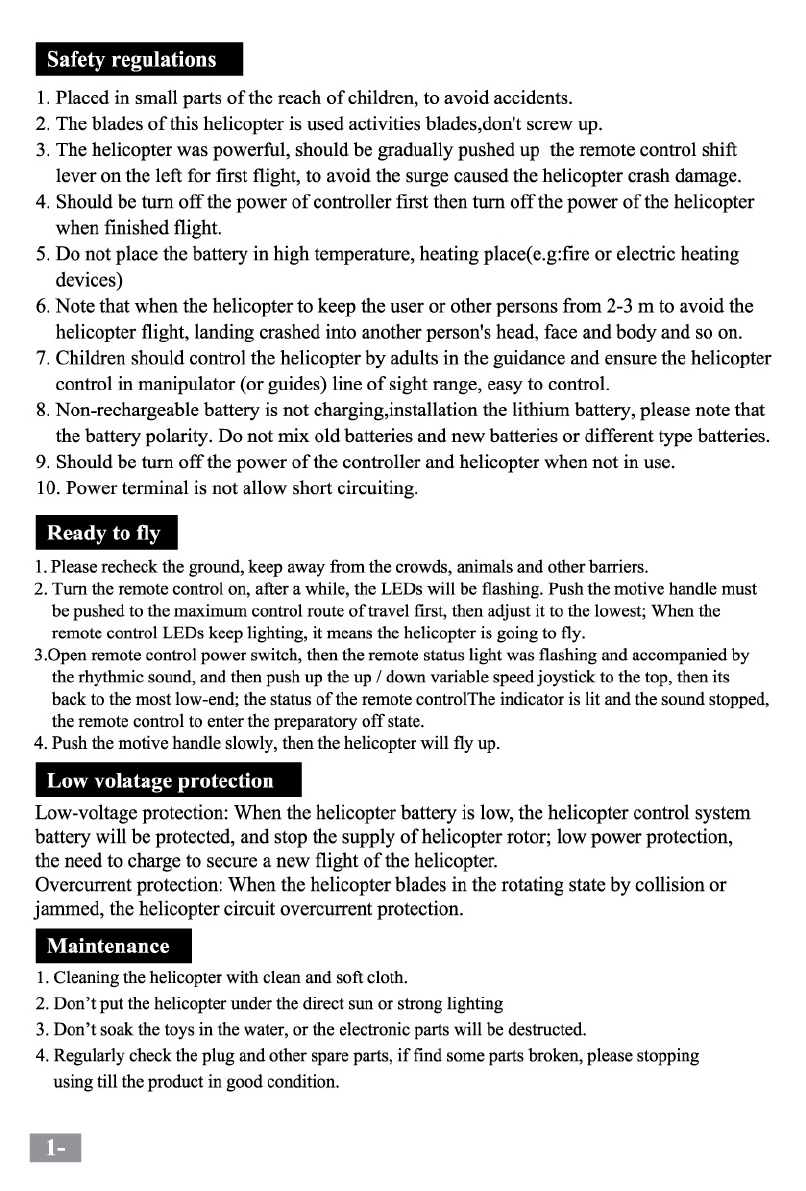 Safety regulations

1. Placed in small parts of the reach of children, to avoid accidents.
2. The blades of this helicopter is used activities blades,don't screw up.
3. The helicopter was powerful, should be gradually pushed up the remote control shift lever on the left for first flight, to avoid the surge caused the helicopter crash damage.
4. Should be turn off the power of controller first then turn off the power of the helicopter when finished flight.
5. Do not place the battery in high temperature, heating place(e.g:fire or electric heating devices)
6. Note that when the helicopter to keep the user or other persons from 2-3 m to avoid the helicopter flight, landing crashed into another person's head, face and body and so on.
7. Children should control the helicopter by adults in the guidance and ensure the helicopter control in manipulator (or guides) line of sight range, easy to control.
8. Non-rechargeable battery is not charging,installation the lithium battery, please note that the battery polarity. Do not mix old batteries and new batteries or different type batteries.
9. Should be turn off the power of the controller and helicopter when not in use.
10. Power terminal is not allow short circuiting.

Ready to fly

1. Please recheck the ground, keep away from the crowds, animals and other barriers.
2. Turn the remote control on, after a while, the LEDs will be flashing. Push the motive handle must be pushed to the maximum control route of travel first, then adjust it to the lowest; When the remote control LEDs keep lighting, it means the helicopter is going to fly.
3.Open remote control power switch, then the remote status light was flashing and accompanied by the rhythmic sound, and then push up the up / down variable speed joystick to the top, then its back to the most low-end; the status of the remote controlThe indicator is lit and the sound stopped, the remote control to enter the preparatory off state.
4. Push the motive handle slowly, then the helicopter will fly up.

Low volatage protection

Low-voltage protection: When the helicopter battery is low, the helicopter control system battery will be protected, and stop the supply of helicopter rotor; low power protection, the need to charge to secure a new flight of the helicopter.
Overcurrent protection: When the helicopter blades in the rotating state by collision or jammed, the helicopter circuit overcurrent protection.

Maintenance

1. Cleaning the helicopter with clean and soft cloth.
2. Don't put the helicopter under the direct sun or strong lighting
3. Don't soak the toys in the water, or the electronic parts will be destructed.
4. Regularly check the plug and other spare parts, if find some parts broken, please stopping using till the product in good condition.

1-